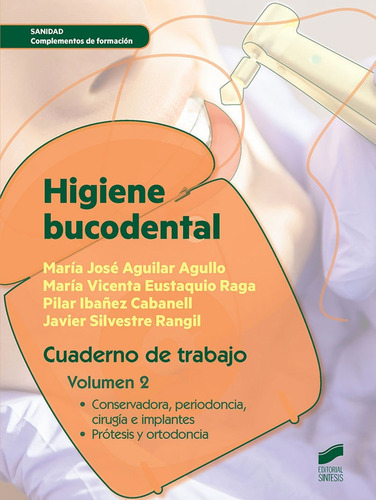 SANIDAD
Complementos de formación

Higiene bucodental

María José Aguilar Agullo
María Vicenta Eustaquio Raga
Pilar Ibañez Cabanell
Javier Silvestre Rangil

Cuaderno de trabajo

Volumen 2

• Conservadora, periodoncia, cirugía e implantes
• Prótesis y ortodoncia

EDITORIAL SINTESIS